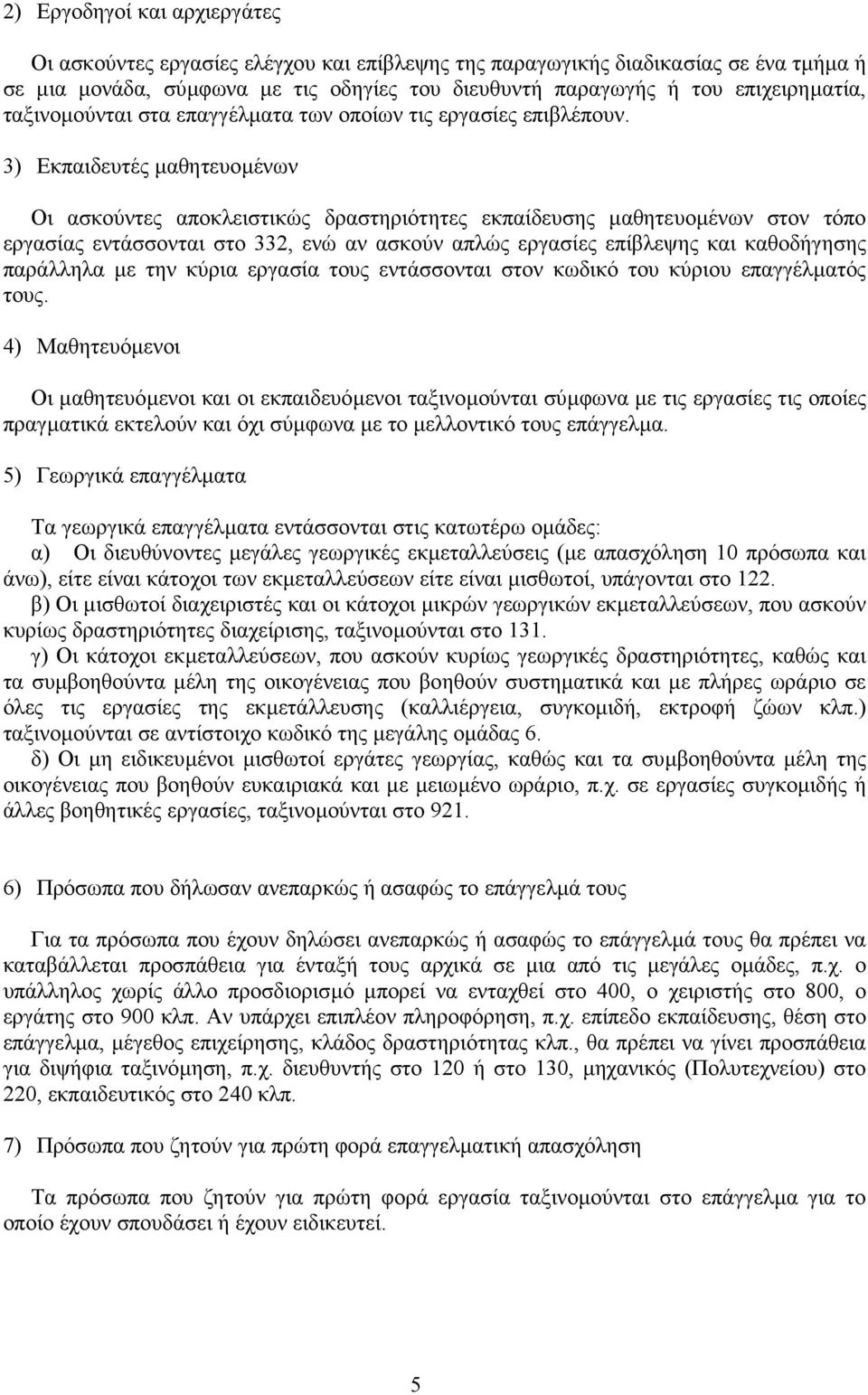 2) Εργοδηγοί και αρχιεργάτες

Οι ασκούντες εργασίες ελέγχου και επίβλεψης της παραγωγικής διαδικασίας σε ένα τμήμα ή σε μια μονάδα, σύμφωνα με τις οδηγίες του διευθυντή παραγωγής ή του επιχειρηματία, ταξινομούνται στα επαγγέλματα των οποίων τις εργασίες επιβλέπουν.

3) Εκπαιδευτές μαθητευομένων

Οι ασκούντες αποκλειστικώς δραστηριότητες εκπαίδευσης μαθητευομένων στον τόπο εργασίας εντάσσονται στο 332, ενώ αν ασκούν απλώς εργασίες επίβλεψης και καθοδήγησης παράλληλα με την κύρια εργασία τους εντάσσονται στον κωδικό του κύριου επαγγέλματός τους.

4) Μαθητευόμενοι

Οι μαθητευόμενοι και οι εκπαιδευόμενοι ταξινομούνται σύμφωνα με τις εργασίες τις οποίες πραγματικά εκτελούν και όχι σύμφωνα με το μελλοντικό τους επάγγελμα.

5) Γεωργικά επαγγέλματα

Τα γεωργικά επαγγέλματα εντάσσονται στις κατωτέρω ομάδες:
α) Οι διευθύνοντες μεγάλες γεωργικές εκμεταλλεύσεις (με απασχόληση 10 πρόσωπα και άνω), είτε είναι κάτοχοι των εκμεταλλεύσεων είτε είναι μισθωτοί, υπάγονται στο 122.
β) Οι μισθωτοί διαχειριστές και οι κάτοχοι μικρών γεωργικών εκμεταλλεύσεων, που ασκούν κυρίως δραστηριότητες διαχείρισης, ταξινομούνται στο 131.
γ) Οι κάτοχοι εκμεταλλεύσεων, που ασκούν κυρίως γεωργικές δραστηριότητες, καθώς και τα συμβοηθούντα μέλη της οικογένειας που βοηθούν συστηματικά και με πλήρες ωράριο σε όλες τις εργασίες της εκμετάλλευσης (καλλιέργεια, συγκομιδή, εκτροφή ζώων κλπ.) ταξινομούνται σε αντίστοιχο κωδικό της μεγάλης ομάδας 6.
δ) Οι μη ειδικευμένοι μισθωτοί εργάτες γεωργίας, καθώς και τα συμβοηθούντα μέλη της οικογένειας που βοηθούν ευκαιριακά και με μειωμένο ωράριο, π.χ. σε εργασίες συγκομιδής ή άλλες βοηθητικές εργασίες, ταξινομούνται στο 921.

6) Πρόσωπα που δήλωσαν ανεπαρκώς ή ασαφώς το επάγγελμά τους

Για τα πρόσωπα που έχουν δηλώσει ανεπαρκώς ή ασαφώς το επάγγελμά τους θα πρέπει να καταβάλλεται προσπάθεια για ένταξή τους αρχικά σε μια από τις μεγάλες ομάδες, π.χ. ο υπάλληλος χωρίς άλλο προσδιορισμό μπορεί να ενταχθεί στο 400, ο χειριστής στο 800, ο εργάτης στο 900 κλπ. Αν υπάρχει επιπλέον πληροφόρηση, π.χ. επίπεδο εκπαίδευσης, θέση στο επάγγελμα, μέγεθος επιχείρησης, κλάδος δραστηριότητας κλπ., θα πρέπει να γίνει προσπάθεια για διψήφια ταξινόμηση, π.χ. διευθυντής στο 120 ή στο 130, μηχανικός (Πολυτεχνείου) στο 220, εκπαιδευτικός στο 240 κλπ.

7) Πρόσωπα που ζητούν για πρώτη φορά επαγγελματική απασχόληση

Τα πρόσωπα που ζητούν για πρώτη φορά εργασία ταξινομούνται στο επάγγελμα για το οποίο έχουν σπουδάσει ή έχουν ειδικευτεί.

5